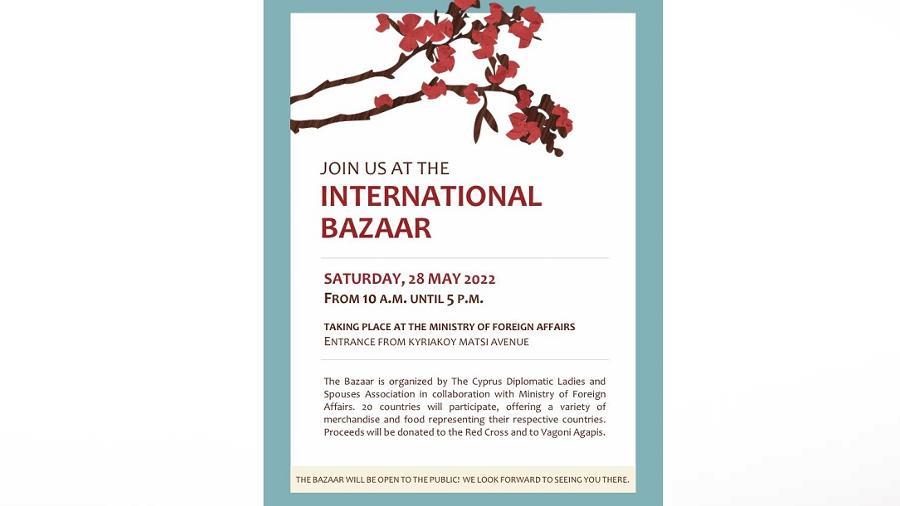 JOIN US AT THE

INTERNATIONAL BAZAAR

SATURDAY, 28 MAY 2022
FROM 10 A.M. UNTIL 5 P.M.

TAKING PLACE AT THE MINISTRY OF FOREIGN AFFAIRS
ENTRANCE FROM KYRIAKOY MATSI AVENUE

The Bazaar is organized by The Cyprus Diplomatic Ladies and Spouses Association in collaboration with Ministry of Foreign Affairs. 20 countries will participate, offering a variety of merchandise and food representing their respective countries. Proceeds will be donated to the Red Cross and to Vagoni Agapis.

THE BAZAAR WILL BE OPEN TO THE PUBLIC! WE LOOK FORWARD TO SEEING YOU THERE.